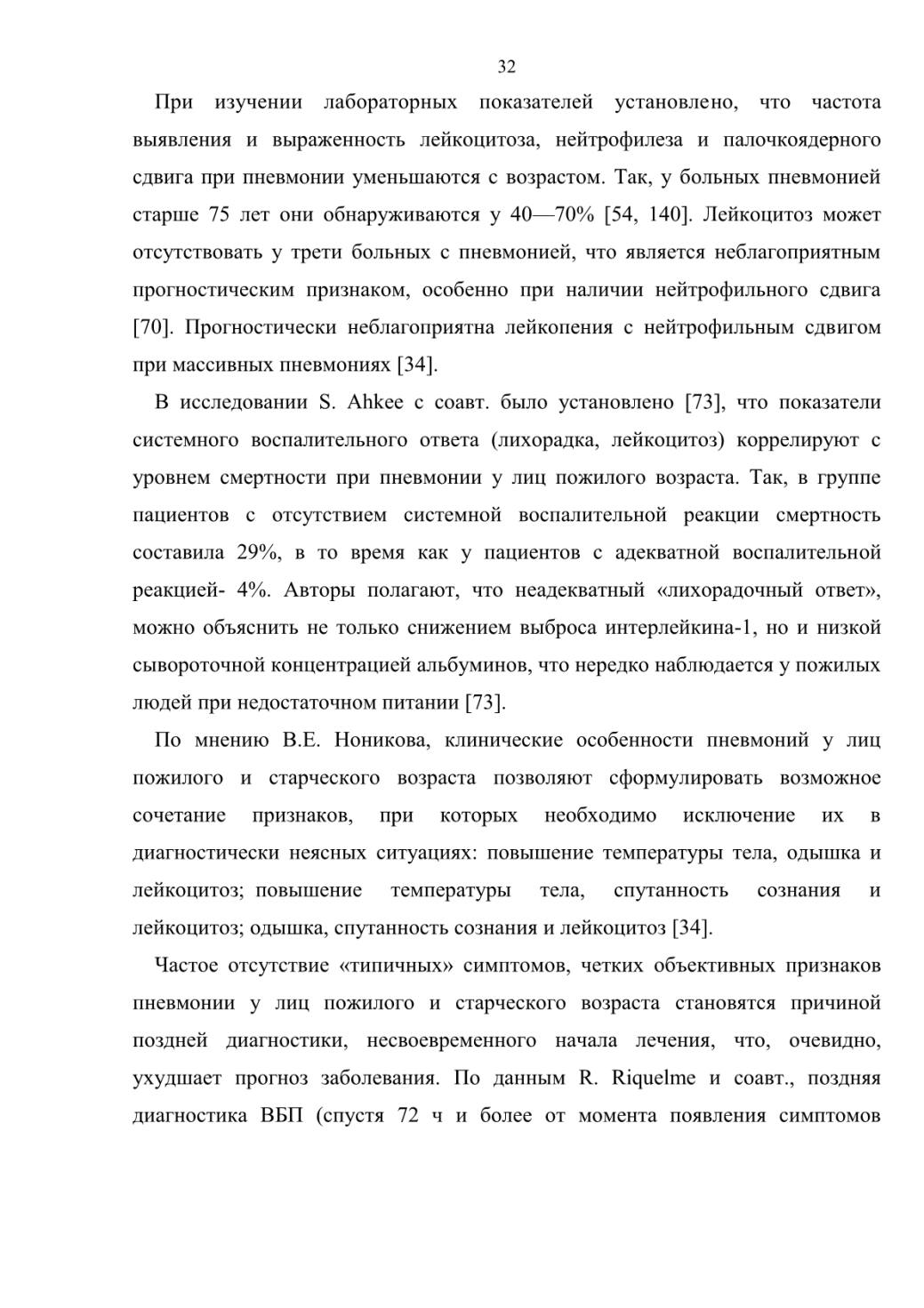 32

При изучении лабораторных показателей установлено, что частота выявления и выраженность лейкоцитоза, нейтрофилеза и палочкоядерного сдвига при пневмонии уменьшаются с возрастом. Так, у больных пневмонией старше 75 лет они обнаруживаются у 40—70% [54, 140]. Лейкоцитоз может отсутствовать у трети больных с пневмонией, что является неблагоприятным прогностическим признаком, особенно при наличии нейтрофильного сдвига [70]. Прогностически неблагоприятна лейкопения с нейтрофильным сдвигом при массивных пневмониях [34].

В исследовании S. Ahkee с соавт. было установлено [73], что показатели системного воспалительного ответа (лихорадка, лейкоцитоз) коррелируют с уровнем смертности при пневмонии у лиц пожилого возраста. Так, в группе пациентов с отсутствием системной воспалительной реакции смертность составила 29%, в то время как у пациентов с адекватной воспалительной реакцией- 4%. Авторы полагают, что неадекватный «лихорадочный ответ», можно объяснить не только снижением выброса интерлейкина-1, но и низкой сывороточной концентрацией альбуминов, что нередко наблюдается у пожилых людей при недостаточном питании [73].

По мнению В.Е. Ноникова, клинические особенности пневмоний у лиц пожилого и старческого возраста позволяют сформулировать возможное сочетание признаков, при которых необходимо исключение их в диагностически неясных ситуациях: повышение температуры тела, одышка и лейкоцитоз; повышение температуры тела, спутанность сознания и лейкоцитоз; одышка, спутанность сознания и лейкоцитоз [34].

Частое отсутствие «типичных» симптомов, четких объективных признаков пневмонии у лиц пожилого и старческого возраста становятся причиной поздней диагностики, несвоевременного начала лечения, что, очевидно, ухудшает прогноз заболевания. По данным R. Riquelme и соавт., поздняя диагностика ВБП (спустя 72 ч и более от момента появления симптомов